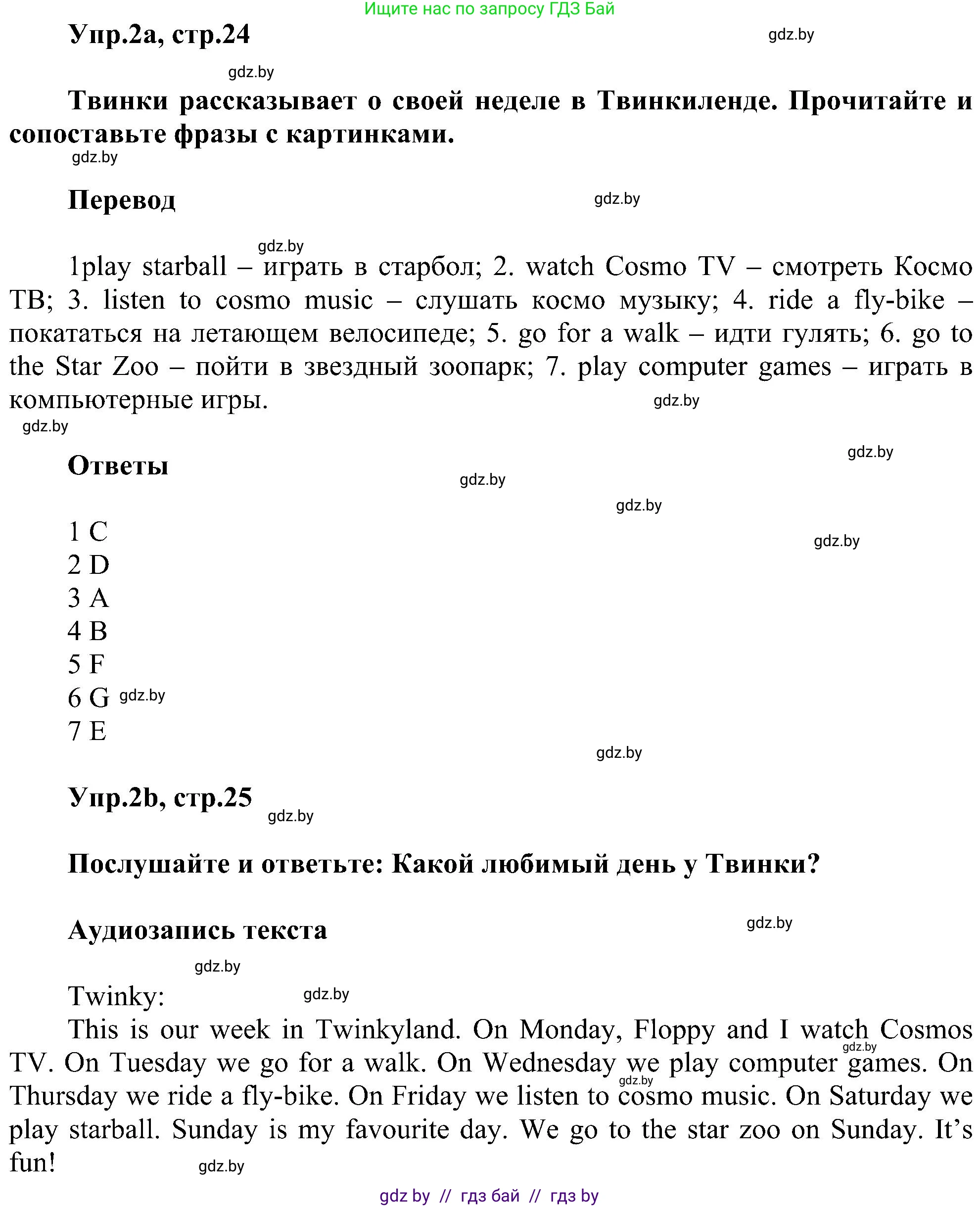 Ищите нас по запросу ГДЗ Бай

Упр.2а, стр.24

gdz.by

gdz.by

Твинки рассказывает о своей неделе в Твинкиленде. Прочитайте и сопоставьте фразы с картинками.

gdz.by

Перевод

gdz.by

gdz.by

1play starball – играть в старбол; 2. watch Cosmo TV – смотреть Космо ТВ; 3. listen to cosmo music – слушать космо музыку; 4. ride a fly-bike – покататься на летающем велосипеде; 5. go for a walk – идти гулять; 6. go to the Star Zoo – пойти в звездный зоопарк; 7. play computer games – играть в компьютерные игры.

gdz.by

gdz.by

gdz.by

Ответы

gdz.by

gdz.by

gdz.by

1 C
2 D
3 A
4 B
5 F
6 G gdz.by
7 E

gdz.by

Упр.2b, стр.25

gdz.by

Послушайте и ответьте: Какой любимый день у Твинки?

Аудиозапись текста

gdz.by

gdz.by

Twinky:

gdz.by

This is our week in Twinkyland. On Monday, Floppy and I watch Cosmos TV. On Tuesday we go for a walk. On Wednesday we play computer games. On Thursday we ride a fly-bike. On Friday we listen to cosmo music. On Saturday we play starball. Sunday is my favourite day. We go to the star zoo on Sunday. It's fun!

gdz.by

gdz.by

gdz.by

gdz by // гдз бай // гдз by